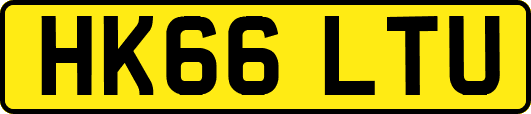 HK66 LTU